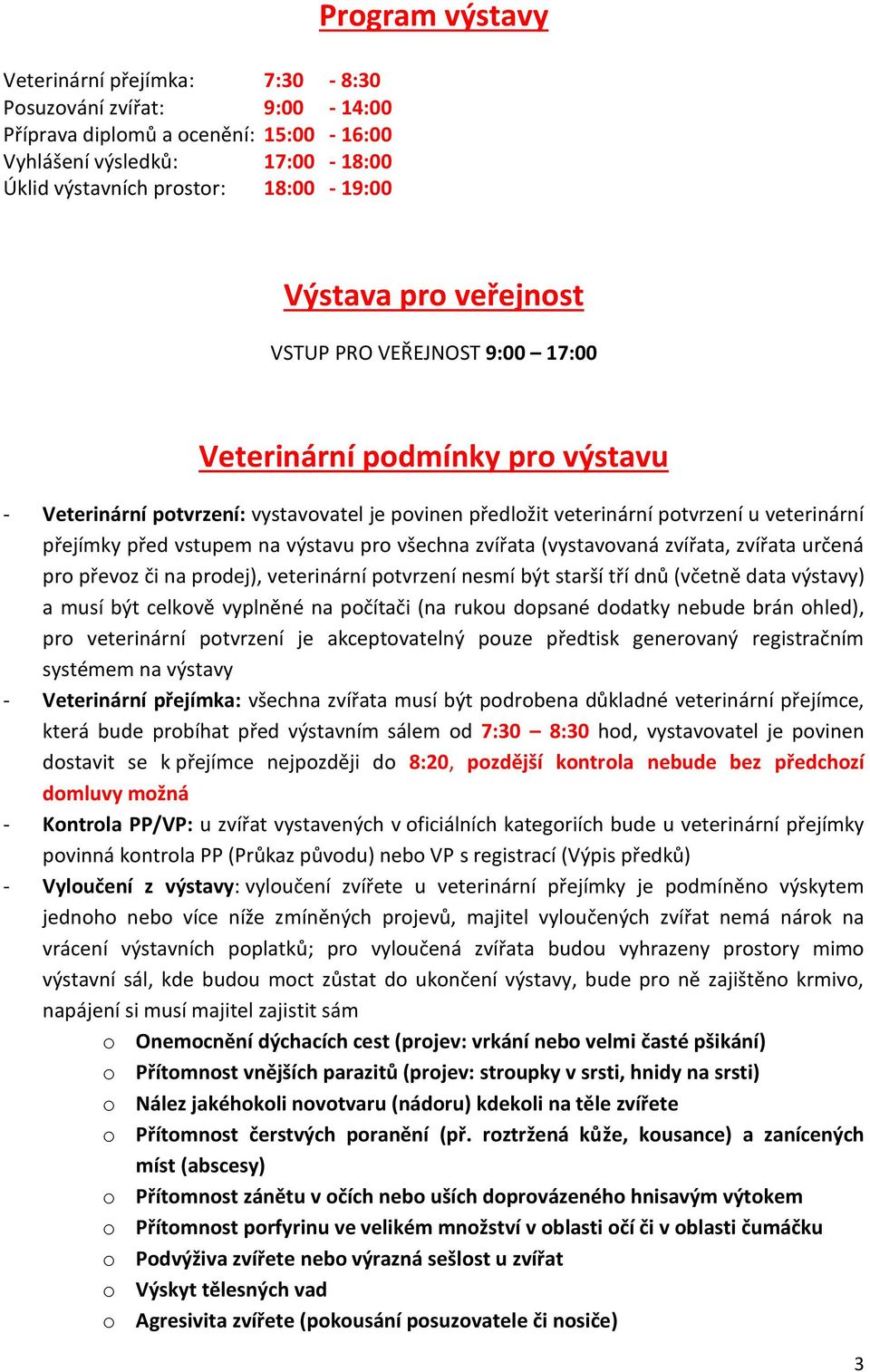 Program výstavy

Veterinární přejímka: 7:30 - 8:30
Posuzování zvířat: 9:00 - 14:00
Příprava diplomů a ocenění: 15:00 - 16:00
Vyhlášení výsledků: 17:00 - 18:00
Úklid výstavních prostor: 18:00 - 19:00

Výstava pro veřejnost

VSTUP PRO VEŘEJNOST 9:00 – 17:00

Veterinární podmínky pro výstavu

- Veterinární potvrzení: vystavovatel je povinen předložit veterinární potvrzení u veterinární přejímky před vstupem na výstavu pro všechna zvířata (vystavovaná zvířata, zvířata určená pro převoz či na prodej), veterinární potvrzení nesmí být starší tří dnů (včetně data výstavy) a musí být celkově vyplněné na počítači (na rukou dopsané dodatky nebude brán ohled), pro veterinární potvrzení je akceptovatelný pouze předtisk generovaný registračním systémem na výstavy
- Veterinární přejímka: všechna zvířata musí být podrobena důkladné veterinární přejímce, která bude probíhat před výstavním sálem od 7:30 – 8:30 hod, vystavovatel je povinen dostavit se k přejímce nejpozději do 8:20, pozdější kontrola nebude bez předchozí domluvy možná
- Kontrola PP/VP: u zvířat vystavených v oficiálních kategoriích bude u veterinární přejímky povinná kontrola PP (Průkaz původu) nebo VP s registrací (Výpis předků)
- Vyloučení z výstavy: vyloučení zvířete u veterinární přejímky je podmíněno výskytem jednoho nebo více níže zmíněných projevů, majitel vyloučených zvířat nemá nárok na vrácení výstavních poplatků; pro vyloučená zvířata budou vyhrazeny prostory mimo výstavní sál, kde budou moct zůstat do ukončení výstavy, bude pro ně zajištěno krmivo, napájení si musí majitel zajistit sám
o Onemocnění dýchacích cest (projev: vrkání nebo velmi časté pšikání)
o Přítomnost vnějších parazitů (projev: stroupky v srsti, hnidy na srsti)
o Nález jakéhokoli novotvaru (nádoru) kdekoli na těle zvířete
o Přítomnost čerstvých poranění (př. roztržená kůže, kousance) a zanícených míst (abscesy)
o Přítomnost zánětu v očích nebo uších doprovázeného hnisavým výtokem
o Přítomnost porfyrinu ve velikém množství v oblasti očí či v oblasti čumáčku
o Podvýživa zvířete nebo výrazná sešlost u zvířat
o Výskyt tělesných vad
o Agresivita zvířete (pokousání posuzovatele či nosiče)

3